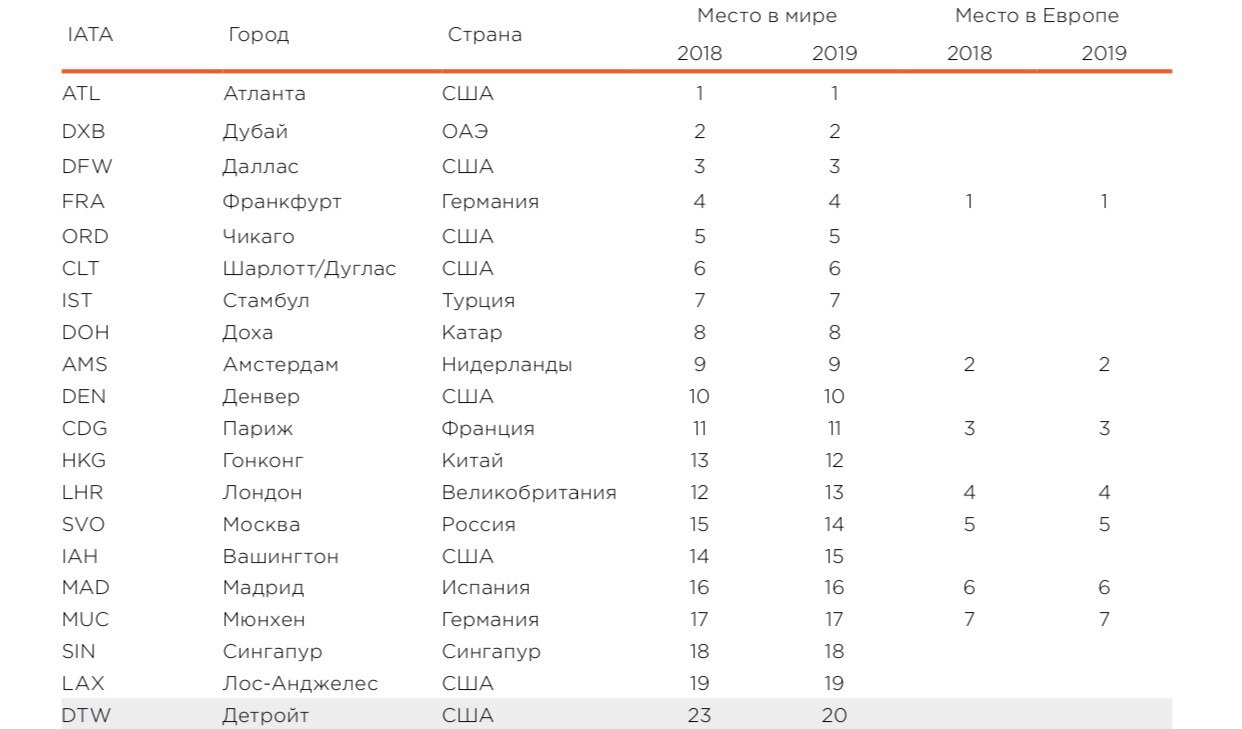 | IATA | Город | Страна | Место в мире 2018 | Место в мире 2019 | Место в Европе 2018 | Место в Европе 2019 |
|---|---|---|---|---|---|---|
| ATL | Атланта | США | 1 | 1 | | |
| DXB | Дубай | ОАЭ | 2 | 2 | | |
| DFW | Даллас | США | 3 | 3 | | |
| FRA | Франкфурт | Германия | 4 | 4 | 1 | 1 |
| ORD | Чикаго | США | 5 | 5 | | |
| CLT | Шарлотт/Дуглас | США | 6 | 6 | | |
| IST | Стамбул | Турция | 7 | 7 | | |
| DOH | Доха | Катар | 8 | 8 | | |
| AMS | Амстердам | Нидерланды | 9 | 9 | 2 | 2 |
| DEN | Денвер | США | 10 | 10 | | |
| CDG | Париж | Франция | 11 | 11 | 3 | 3 |
| HKG | Гонконг | Китай | 13 | 12 | | |
| LHR | Лондон | Великобритания | 12 | 13 | 4 | 4 |
| SVO | Москва | Россия | 15 | 14 | 5 | 5 |
| IAH | Вашингтон | США | 14 | 15 | | |
| MAD | Мадрид | Испания | 16 | 16 | 6 | 6 |
| MUC | Мюнхен | Германия | 17 | 17 | 7 | 7 |
| SIN | Сингапур | Сингапур | 18 | 18 | | |
| LAX | Лос-Анджелес | США | 19 | 19 | | |
| DTW | Детройт | США | 23 | 20 | | |